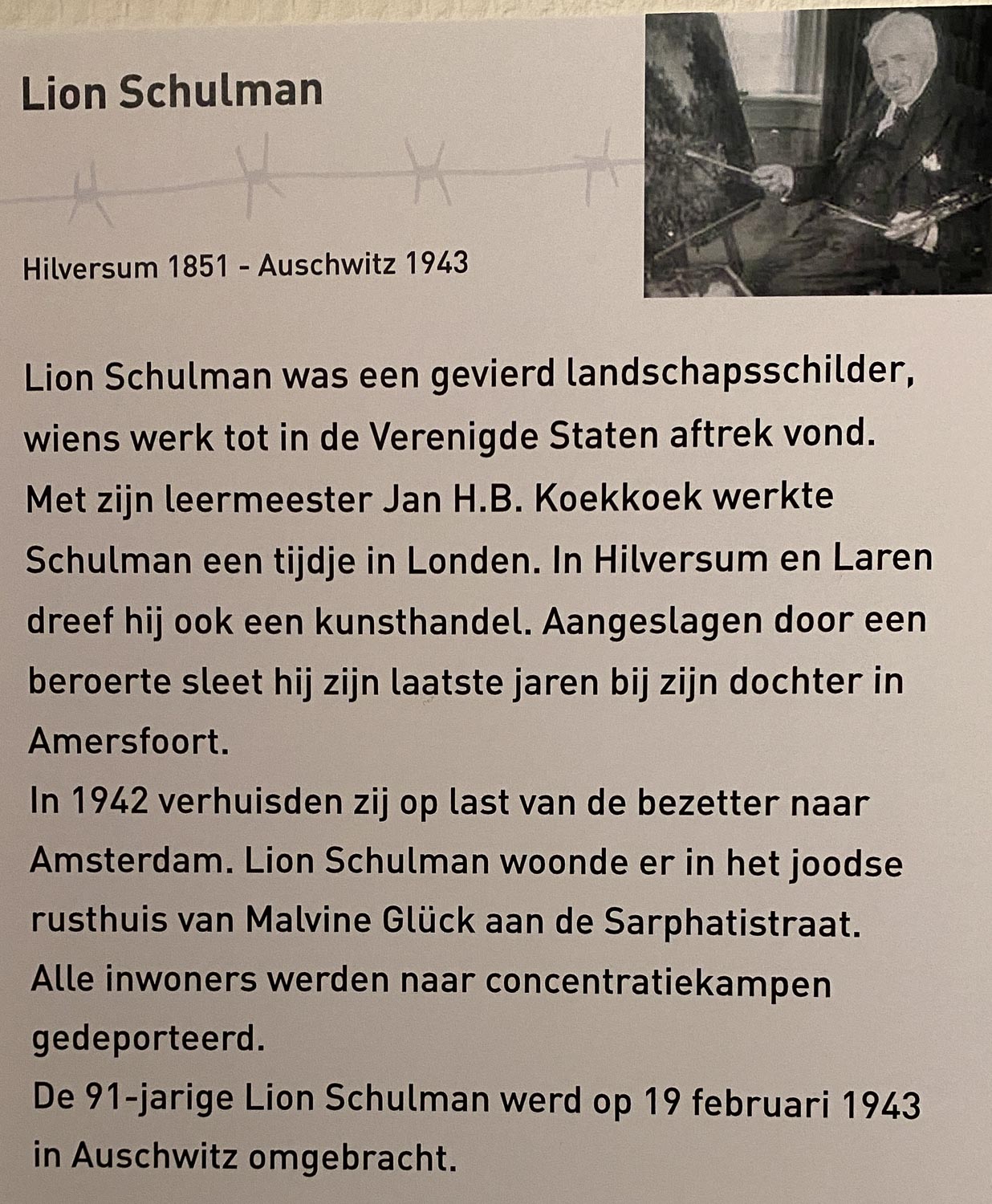 Lion Schulman

Hilversum 1851 - Auschwitz 1943

Lion Schulman was een gevierd landschapsschilder, wiens werk tot in de Verenigde Staten aftrek vond. Met zijn leermeester Jan H.B. Koekkoek werkte Schulman een tijdje in Londen. In Hilversum en Laren dreef hij ook een kunsthandel. Aangeslagen door een beroerte sleet hij zijn laatste jaren bij zijn dochter in Amersfoort.
In 1942 verhuisden zij op last van de bezetter naar Amsterdam. Lion Schulman woonde er in het joodse rusthuis van Malvine Glück aan de Sarphatistraat. Alle inwoners werden naar concentratiekampen gedeporteerd.
De 91-jarige Lion Schulman werd op 19 februari 1943 in Auschwitz omgebracht.